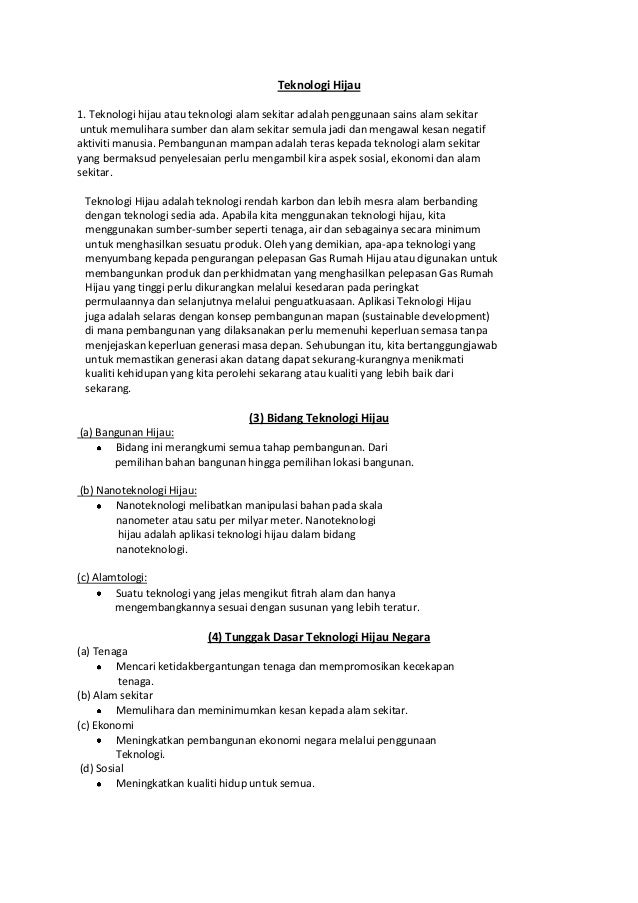 Teknologi Hijau

1. Teknologi hijau atau teknologi alam sekitar adalah penggunaan sains alam sekitar untuk memulihara sumber dan alam sekitar semula jadi dan mengawal kesan negatif aktiviti manusia. Pembangunan mampan adalah teras kepada teknologi alam sekitar yang bermaksud penyelesaian perlu mengambil kira aspek sosial, ekonomi dan alam sekitar.

Teknologi Hijau adalah teknologi rendah karbon dan lebih mesra alam berbanding dengan teknologi sedia ada. Apabila kita menggunakan teknologi hijau, kita menggunakan sumber-sumber seperti tenaga, air dan sebagainya secara minimum untuk menghasilkan sesuatu produk. Oleh yang demikian, apa-apa teknologi yang menyumbang kepada pengurangan pelepasan Gas Rumah Hijau atau digunakan untuk membangunkan produk dan perkhidmatan yang menghasilkan pelepasan Gas Rumah Hijau yang tinggi perlu dikurangkan melalui kesedaran pada peringkat permulaannya dan selanjutnya melalui penguatkuasaan. Aplikasi Teknologi Hijau juga adalah selaras dengan konsep pembangunan mapan (sustainable development) di mana pembangunan yang dilaksanakan perlu memenuhi keperluan semasa tanpa menjejaskan keperluan generasi masa depan. Sehubungan itu, kita bertanggungjawab untuk memastikan generasi akan datang dapat sekurang-kurangnya menikmati kualiti kehidupan yang kita perolehi sekarang atau kualiti yang lebih baik dari sekarang.

(3) Bidang Teknologi Hijau

(a) Bangunan Hijau:
• Bidang ini merangkumi semua tahap pembangunan. Dari pemilihan bahan bangunan hingga pemilihan lokasi bangunan.

(b) Nanoteknologi Hijau:
• Nanoteknologi melibatkan manipulasi bahan pada skala nanometer atau satu per milyar meter. Nanoteknologi hijau adalah aplikasi teknologi hijau dalam bidang nanoteknologi.

(c) Alamtologi:
• Suatu teknologi yang jelas mengikut fitrah alam dan hanya mengembangkannya sesuai dengan susunan yang lebih teratur.

(4) Tunggak Dasar Teknologi Hijau Negara

(a) Tenaga
• Mencari ketidakbergantungan tenaga dan mempromosikan kecekapan tenaga.
(b) Alam sekitar
• Memulihara dan meminimumkan kesan kepada alam sekitar.
(c) Ekonomi
• Meningkatkan pembangunan ekonomi negara melalui penggunaan Teknologi.
(d) Sosial
• Meningkatkan kualiti hidup untuk semua.